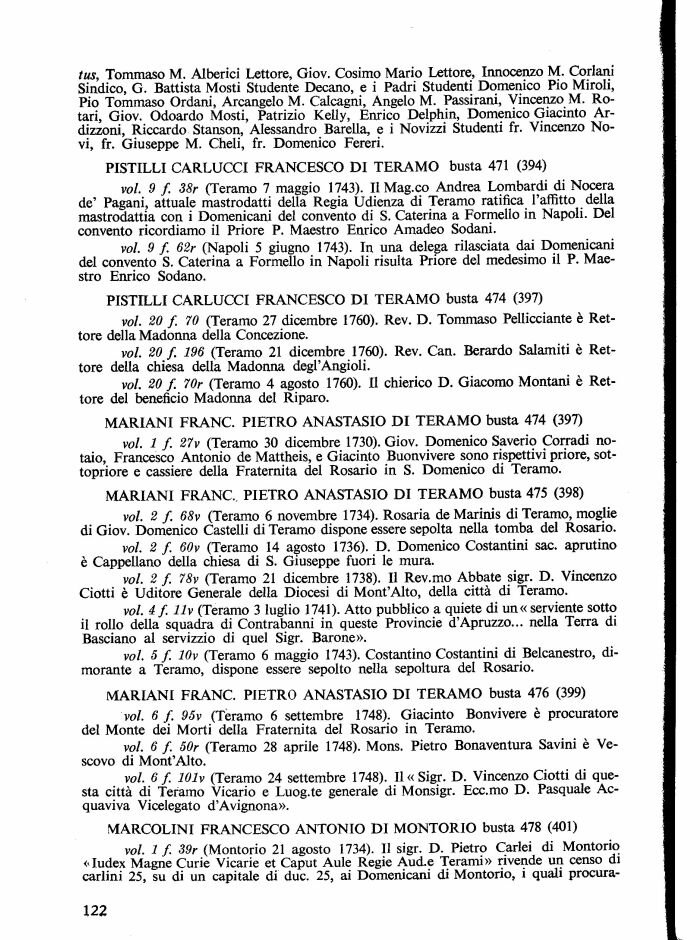 tus, Tommaso M. Alberici Lettore, Giov. Cosimo Mario Lettore, Innocenzo M. Corlani Sindico, G. Battista Mosti Studente Decano, e i Padri Studenti Domenico Pio Miroli, Pio Tommaso Ordani, Arcangelo M. Calcagni, Angelo M. Passirani, Vincenzo M. Rotari, Giov. Odoardo Mosti, Patrizio Kelly, Enrico Delphin, Domenico Giacinto Ardizzoni, Riccardo Stanson, Alessandro Barella, e i Novizzi Studenti fr. Vincenzo Novi, fr. Giuseppe M. Cheli, fr. Domenico Fereri.

PISTILLI CARLUCCI FRANCESCO DI TERAMO busta 471 (394)

vol. 9 f. 38r (Teramo 7 maggio 1743). Il Mag.co Andrea Lombardi di Nocera de' Pagani, attuale mastrodatti della Regia Udienza di Teramo ratifica l'affitto della mastrodattia con i Domenicani del convento di S. Caterina a Formello in Napoli. Del convento ricordiamo il Priore P. Maestro Enrico Amadeo Sodani.

vol. 9 f. 62r (Napoli 5 giugno 1743). In una delega rilasciata dai Domenicani del convento S. Caterina a Formello in Napoli risulta Priore del medesimo il P. Maestro Enrico Sodano.

PISTILLI CARLUCCI FRANCESCO DI TERAMO busta 474 (397)

vol. 20 f. 70 (Teramo 27 dicembre 1760). Rev. D. Tommaso Pellicciante è Rettore della Madonna della Concezione.

vol. 20 f. 196 (Teramo 21 dicembre 1760). Rev. Can. Berardo Salamiti è Rettore della chiesa della Madonna degl'Angioli.

vol. 20 f. 70r (Teramo 4 agosto 1760). Il chierico D. Giacomo Montani è Rettore del beneficio Madonna del Riparo.

MARIANI FRANC. PIETRO ANASTASIO DI TERAMO busta 474 (397)

vol. 1 f. 27v (Teramo 30 dicembre 1730). Giov. Domenico Saverio Corradi notaio, Francesco Antonio de Mattheis, e Giacinto Buonvivere sono rispettivi priore, sottopriore e cassiere della Fraternita del Rosario in S. Domenico di Teramo.

MARIANI FRANC. PIETRO ANASTASIO DI TERAMO busta 475 (398)

vol. 2 f. 68v (Teramo 6 novembre 1734). Rosaria de Marinis di Teramo, moglie di Giov. Domenico Castelli di Teramo dispone essere sepolta nella tomba del Rosario.

vol. 2 f. 60v (Teramo 14 agosto 1736). D. Domenico Costantini sac. aprutino è Cappellano della chiesa di S. Giuseppe fuori le mura.

vol. 2 f. 78v (Teramo 21 dicembre 1738). Il Rev.mo Abbate sigr. D. Vincenzo Ciotti è Uditore Generale della Diocesi di Mont'Alto, della città di Teramo.

vol. 4 f. 11v (Teramo 3 luglio 1741). Atto pubblico a quiete di un « serviente sotto il rollo della squadra di Contrabanni in queste Provincie d'Apruzzo... nella Terra di Basciano al servizzio di quel Sigr. Barone».

vol. 5 f. 10v (Teramo 6 maggio 1743). Costantino Costantini di Belcanestro, dimorante a Teramo, dispone essere sepolto nella sepoltura del Rosario.

MARIANI FRANC. PIETRO ANASTASIO DI TERAMO busta 476 (399)

vol. 6 f. 95v (Teramo 6 settembre 1748). Giacinto Bonvivere è procuratore del Monte dei Morti della Fraternita del Rosario in Teramo.

vol. 6 f. 50r (Teramo 28 aprile 1748). Mons. Pietro Bonaventura Savini è Vescovo di Mont'Alto.

vol. 6 f. 101v (Teramo 24 settembre 1748). Il « Sigr. D. Vincenzo Ciotti di questa città di Teramo Vicario e Luog.te generale di Monsigr. Ecc.mo D. Pasquale Acquaviva Vicelegato d'Avignona».

MARCOLINI FRANCESCO ANTONIO DI MONTORIO busta 478 (401)

vol. 1 f. 39r (Montorio 21 agosto 1734). Il sigr. D. Pietro Carlei di Montorio «Iudex Magne Curie Vicarie et Caput Aule Regie Aud.e Terami» rivende un censo di carlini 25, su di un capitale di duc. 25, ai Domenicani di Montorio, i quali procura-

122